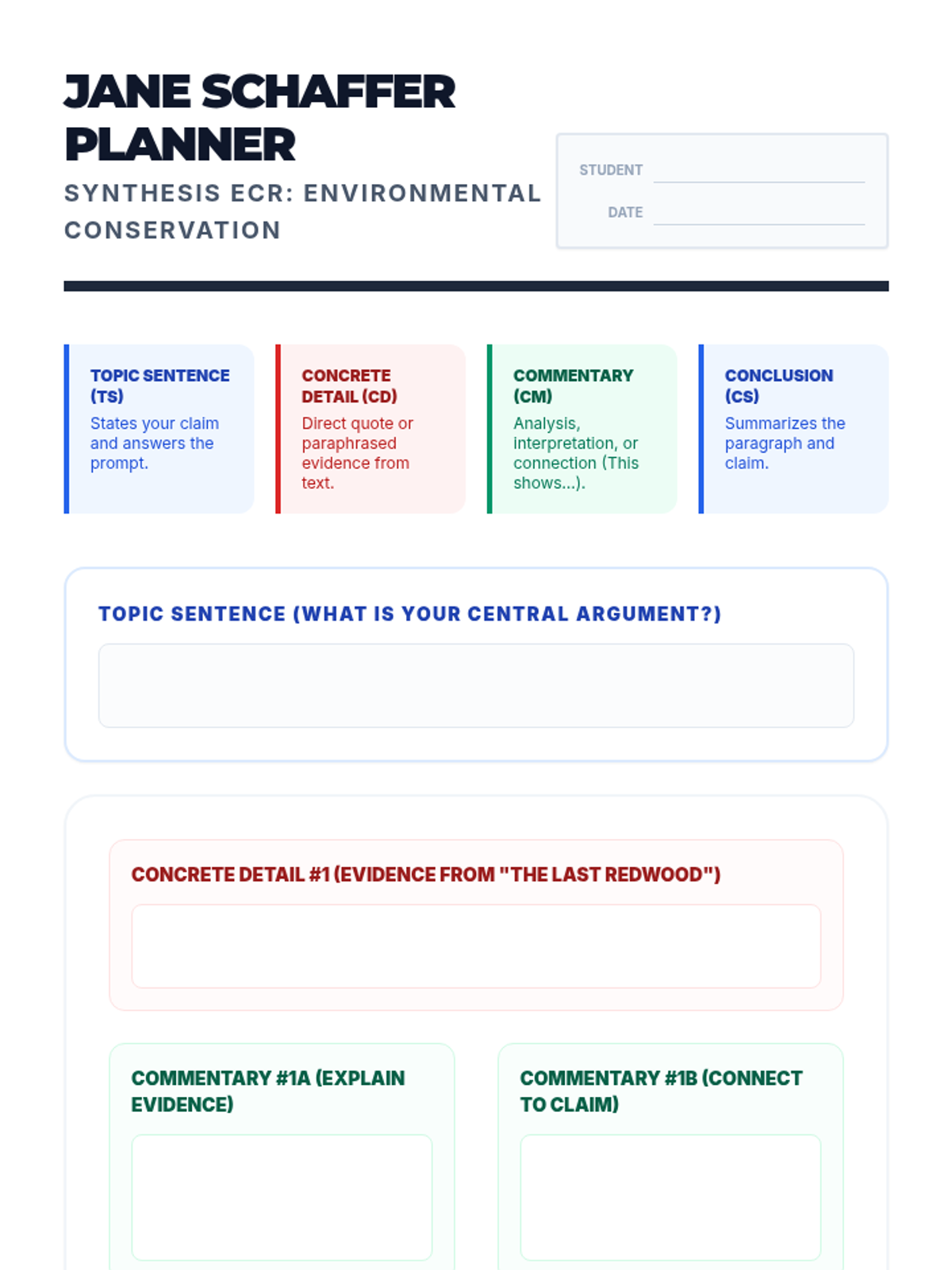 JANE SCHAFFER PLANNER

SYNTHESIS ECR: ENVIRONMENTAL CONSERVATION

STUDENT

DATE

TOPIC SENTENCE (TS)
States your claim and answers the prompt.

CONCRETE DETAIL (CD)
Direct quote or paraphrased evidence from text.

COMMENTARY (CM)
Analysis, interpretation, or connection (This shows...).

CONCLUSION (CS)
Summarizes the paragraph and claim.

TOPIC SENTENCE (WHAT IS YOUR CENTRAL ARGUMENT?)

CONCRETE DETAIL #1 (EVIDENCE FROM "THE LAST REDWOOD")

COMMENTARY #1A (EXPLAIN EVIDENCE)

COMMENTARY #1B (CONNECT TO CLAIM)